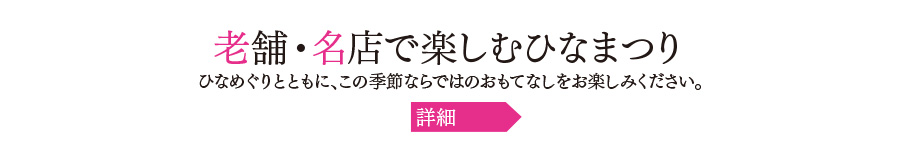 老舗・名店で楽しむひなまつり

ひなめぐりとともに、この季節ならではのおもてなしをお楽しみください。

詳細